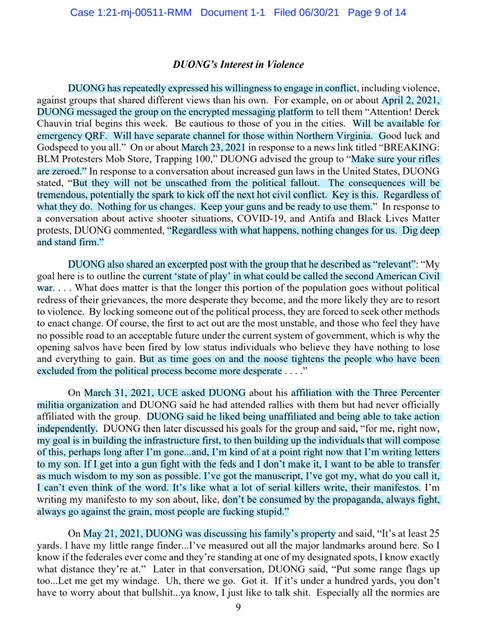 Case 1:21-mj-00511-RMM Document 1-1 Filed 06/30/21 Page 9 of 14

DUONG's Interest in Violence

DUONG has repeatedly expressed his willingness to engage in conflict, including violence, against groups that shared different views than his own. For example, on or about April 2, 2021, DUONG messaged the group on the encrypted messaging platform to tell them "Attention! Derek Chauvin trial begins this week. Be cautious to those of you in the cities. Will be available for emergency QRF. Will have separate channel for those within Northern Virginia. Good luck and Godspeed to you all." On or about March 23, 2021 in response to a news link titled "BREAKING: BLM Protesters Mob Store, Trapping 100," DUONG advised the group to "Make sure your rifles are zeroed." In response to a conversation about increased gun laws in the United States, DUONG stated, "But they will not be unscathed from the political fallout. The consequences will be tremendous, potentially the spark to kick off the next hot civil conflict. Key is this. Regardless of what they do. Nothing for us changes. Keep your guns and be ready to use them." In response to a conversation about active shooter situations, COVID-19, and Antifa and Black Lives Matter protests, DUONG commented, "Regardless with what happens, nothing changes for us. Dig deep and stand firm."

DUONG also shared an excerpted post with the group that he described as "relevant": "My goal here is to outline the current 'state of play' in what could be called the second American Civil war. . . . What does matter is that the longer this portion of the population goes without political redress of their grievances, the more desperate they become, and the more likely they are to resort to violence. By locking someone out of the political process, they are forced to seek other methods to enact change. Of course, the first to act out are the most unstable, and those who feel they have no possible road to an acceptable future under the current system of government, which is why the opening salvos have been fired by low status individuals who believe they have nothing to lose and everything to gain. But as time goes on and the noose tightens the people who have been excluded from the political process become more desperate . . . ."

On March 31, 2021, UCE asked DUONG about his affiliation with the Three Percenter militia organization and DUONG said he had attended rallies with them but had never officially affiliated with the group. DUONG said he liked being unaffiliated and being able to take action independently. DUONG then later discussed his goals for the group and said, "for me, right now, my goal is in building the infrastructure first, to then building up the individuals that will compose of this, perhaps long after I'm gone...and, I'm kind of at a point right now that I'm writing letters to my son. If I get into a gun fight with the feds and I don't make it, I want to be able to transfer as much wisdom to my son as possible. I've got the manuscript, I've got my, what do you call it, I can't even think of the word. It's like what a lot of serial killers write, their manifestos. I'm writing my manifesto to my son about, like, don't be consumed by the propaganda, always fight, always go against the grain, most people are fucking stupid."

On May 21, 2021, DUONG was discussing his family's property and said, "It's at least 25 yards. I have my little range finder...I've measured out all the major landmarks around here. So I know if the federales ever come and they're standing at one of my designated spots, I know exactly what distance they're at." Later in that conversation, DUONG said, "Put some range flags up too...Let me get my windage. Uh, there we go. Got it. If it's under a hundred yards, you don't have to worry about that bullshit...ya know, I just like to talk shit. Especially all the normies are

9